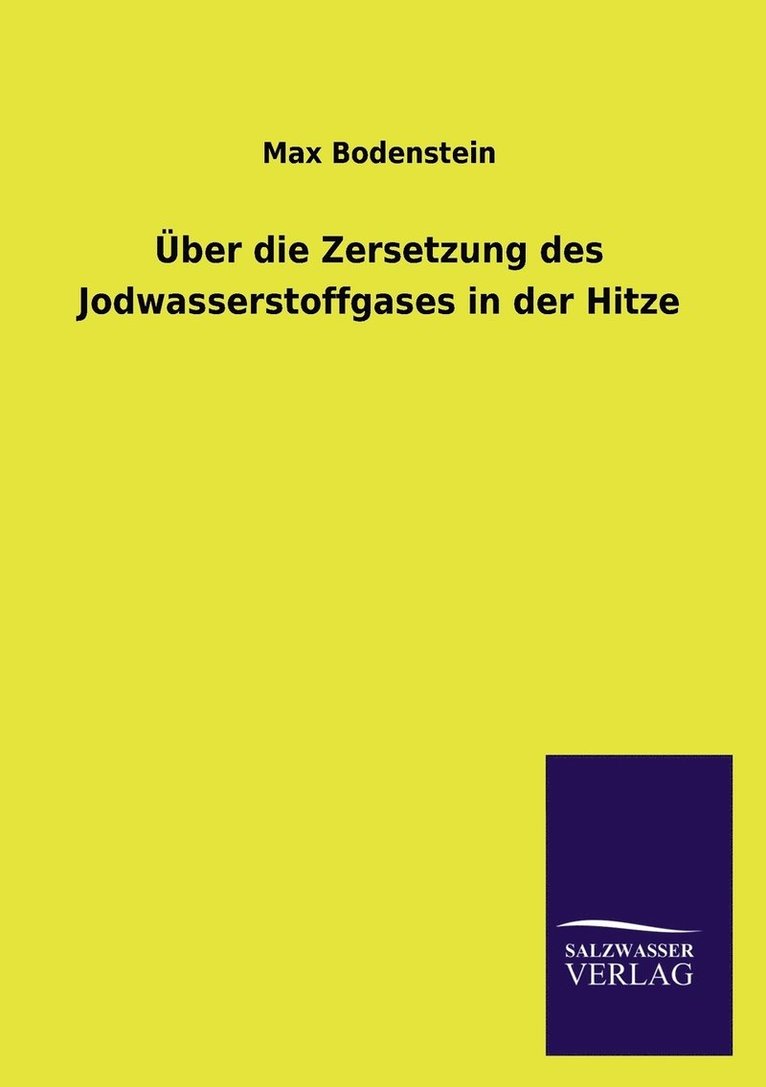 Max Bodenstein

Über die Zersetzung des Jodwasserstoffgases in der Hitze

SALZWASSER VERLAG